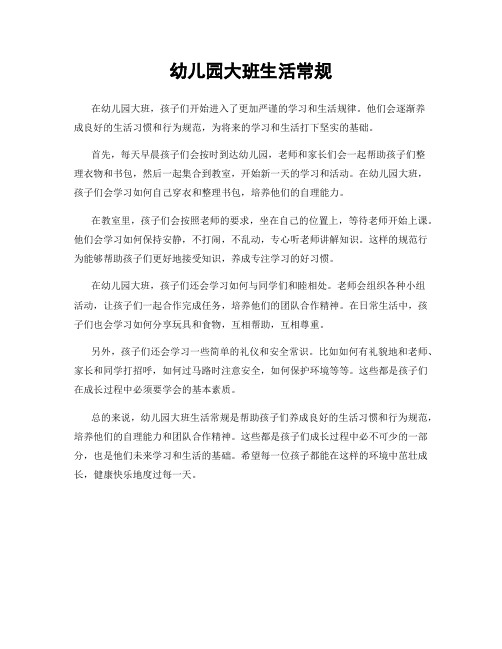 幼儿园大班生活常规

在幼儿园大班，孩子们开始进入了更加严谨的学习和生活规律。他们会逐渐养成良好的生活习惯和行为规范，为将来的学习和生活打下坚实的基础。

首先，每天早晨孩子们会按时到达幼儿园，老师和家长们会一起帮助孩子们整理衣物和书包，然后一起集合到教室，开始新一天的学习和活动。在幼儿园大班，孩子们会学习如何自己穿衣和整理书包，培养他们的自理能力。

在教室里，孩子们会按照老师的要求，坐在自己的位置上，等待老师开始上课。他们会学习如何保持安静，不打闹，不乱动，专心听老师讲解知识。这样的规范行为能够帮助孩子们更好地接受知识，养成专注学习的好习惯。

在幼儿园大班，孩子们还会学习如何与同学们和睦相处。老师会组织各种小组活动，让孩子们一起合作完成任务，培养他们的团队合作精神。在日常生活中，孩子们也会学习如何分享玩具和食物，互相帮助，互相尊重。

另外，孩子们还会学习一些简单的礼仪和安全常识。比如如何有礼貌地和老师、家长和同学打招呼，如何过马路时注意安全，如何保护环境等等。这些都是孩子们在成长过程中必须要学会的基本素质。

总的来说，幼儿园大班生活常规是帮助孩子们养成良好的生活习惯和行为规范，培养他们的自理能力和团队合作精神。这些都是孩子们成长过程中必不可少的一部分，也是他们未来学习和生活的基础。希望每一位孩子都能在这样的环境中茁壮成长，健康快乐地度过每一天。